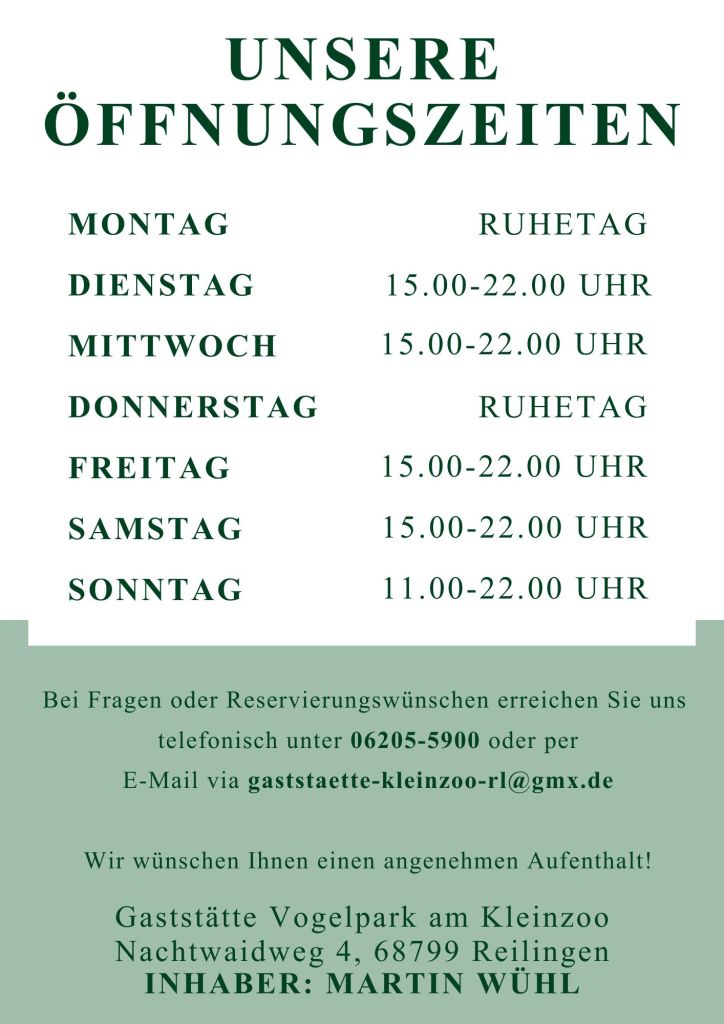 UNSERE
ÖFFNUNGSZEITEN

MONTAG RUHETAG
DIENSTAG 15.00-22.00 UHR
MITTWOCH 15.00-22.00 UHR
DONNERSTAG RUHETAG
FREITAG 15.00-22.00 UHR
SAMSTAG 15.00-22.00 UHR
SONNTAG 11.00-22.00 UHR

Bei Fragen oder Reservierungswünschen erreichen Sie uns telefonisch unter 06205-5900 oder per E-Mail via gaststaette-kleinzoo-rl@gmx.de

Wir wünschen Ihnen einen angenehmen Aufenthalt!

Gaststätte Vogelpark am Kleinzoo
Nachtwaidweg 4, 68799 Reilingen
INHABER: MARTIN WÜHL